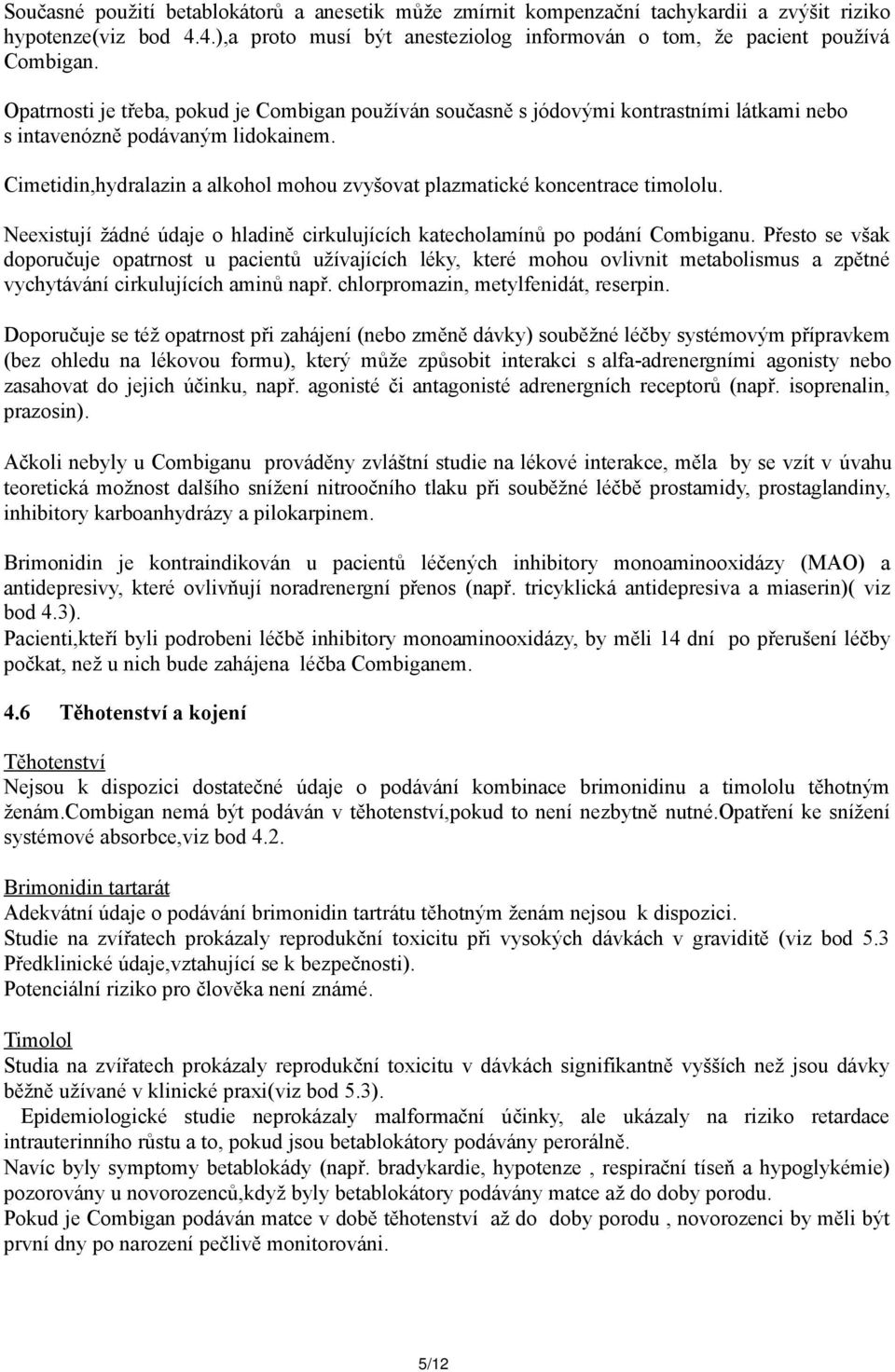 Současné použití betablokátorů a anesetik může zmírnit kompenzační tachykardii a zvýšit riziko hypotenze(viz bod 4.4.),a proto musí být anesteziolog informován o tom, že pacient používá Combigan.

Opatrnosti je třeba, pokud je Combigan používán současně s jódovými kontrastními látkami nebo s intavenózně podávaným lidokainem.

Cimetidin,hydralazin a alkohol mohou zvyšovat plazmatické koncentrace timololu.

Neexistují žádné údaje o hladině cirkulujících katecholamínů po podání Combiganu. Přesto se však doporučuje opatrnost u pacientů užívajících léky, které mohou ovlivnit metabolismus a zpětné vychytávání cirkulujících aminů např. chlorpromazin, metylfenidát, reserpin.

Doporučuje se též opatrnost při zahájení (nebo změně dávky) souběžné léčby systémovým přípravkem (bez ohledu na lékovou formu), který může způsobit interakci s alfa-adrenergními agonisty nebo zasahovat do jejich účinku, např. agonisté či antagonisté adrenergních receptorů (např. isoprenalin, prazosin).

Ačkoli nebyly u Combiganu prováděny zvláštní studie na lékové interakce, měla by se vzít v úvahu teoretická možnost dalšího snížení nitroočního tlaku při souběžné léčbě prostamidy, prostaglandiny, inhibitory karboanhydrázy a pilokarpinem.

Brimonidin je kontraindikován u pacientů léčených inhibitory monoaminooxidázy (MAO) a antidepresivy, které ovlivňují noradrenergní přenos (např. tricyklická antidepresiva a miaserin)( viz bod 4.3).
Pacienti,kteří byli podrobeni léčbě inhibitory monoaminooxidázy, by měli 14 dní po přerušení léčby počkat, než u nich bude zahájena léčba Combiganem.

4.6 Těhotenství a kojení

Těhotenství
Nejsou k dispozici dostatečné údaje o podávání kombinace brimonidinu a timololu těhotným ženám.Combigan nemá být podáván v těhotenství,pokud to není nezbytně nutné.Opatření ke snížení systémové absorbce,viz bod 4.2.

Brimonidin tartarát
Adekvátní údaje o podávání brimonidin tartrátu těhotným ženám nejsou k dispozici.
Studie na zvířatech prokázaly reprodukční toxicitu při vysokých dávkách v graviditě (viz bod 5.3 Předklinické údaje,vztahující se k bezpečnosti).
Potenciální riziko pro člověka není známé.

Timolol
Studia na zvířatech prokázaly reprodukční toxicitu v dávkách signifikantně vyšších než jsou dávky běžně užívané v klinické praxi(viz bod 5.3).
Epidemiologické studie neprokázaly malformační účinky, ale ukázaly na riziko retardace intrauterinního růstu a to, pokud jsou betablokátory podávány perorálně.
Navíc byly symptomy betablokády (např. bradykardie, hypotenze , respirační tíseň a hypoglykémie) pozorovány u novorozenců,když byly betablokátory podávány matce až do doby porodu.
Pokud je Combigan podáván matce v době těhotenství až do doby porodu , novorozenci by měli být první dny po narození pečlivě monitorováni.

5/12